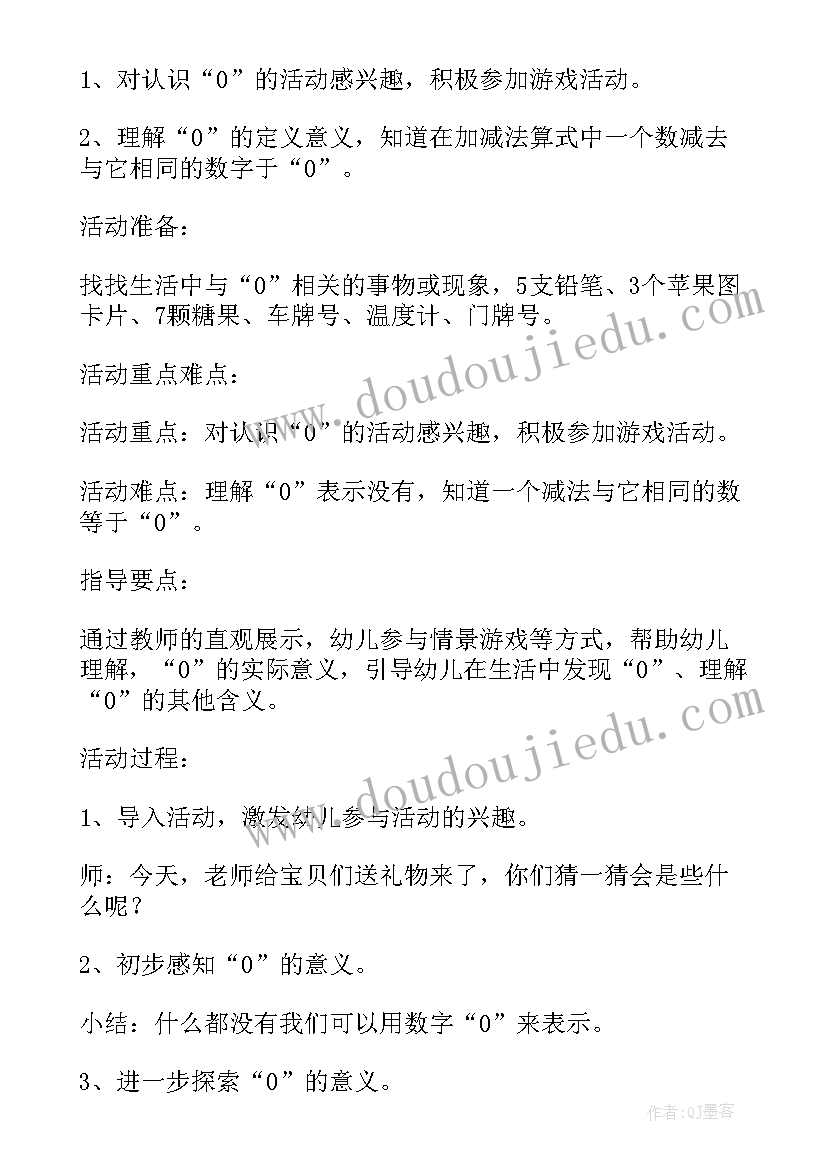 1、对认识“0”的活动感兴趣，积极参加游戏活动。

2、理解“0”的定义意义，知道在加减法算式中一个数减去与它相同的数字于“0”。

活动准备：

找找生活中与“0”相关的事物或现象，5支铅笔、3个苹果图卡片、7颗糖果、车牌号、温度计、门牌号。

活动重点难点：

活动重点：对认识“0”的活动感兴趣，积极参加游戏活动。

活动难点：理解“0”表示没有，知道一个减法与它相同的数等于“0”。

指导要点：

通过教师的直观展示，幼儿参与情景游戏等方式，帮助幼儿理解，“0”的实际意义，引导幼儿在生活中发现“0”、理解“0”的其他含义。

活动过程：

1、导入活动，激发幼儿参与活动的兴趣。

师：今天，老师给宝贝们送礼物来了，你们猜一猜会是些什么呢？

2、初步感知“0”的意义。

小结：什么都没有我们可以用数字“0”来表示。

3、进一步探索“0”的意义。

www.doudoujiedu.com

www.doudoujiedu.com

作者:QJ墨客